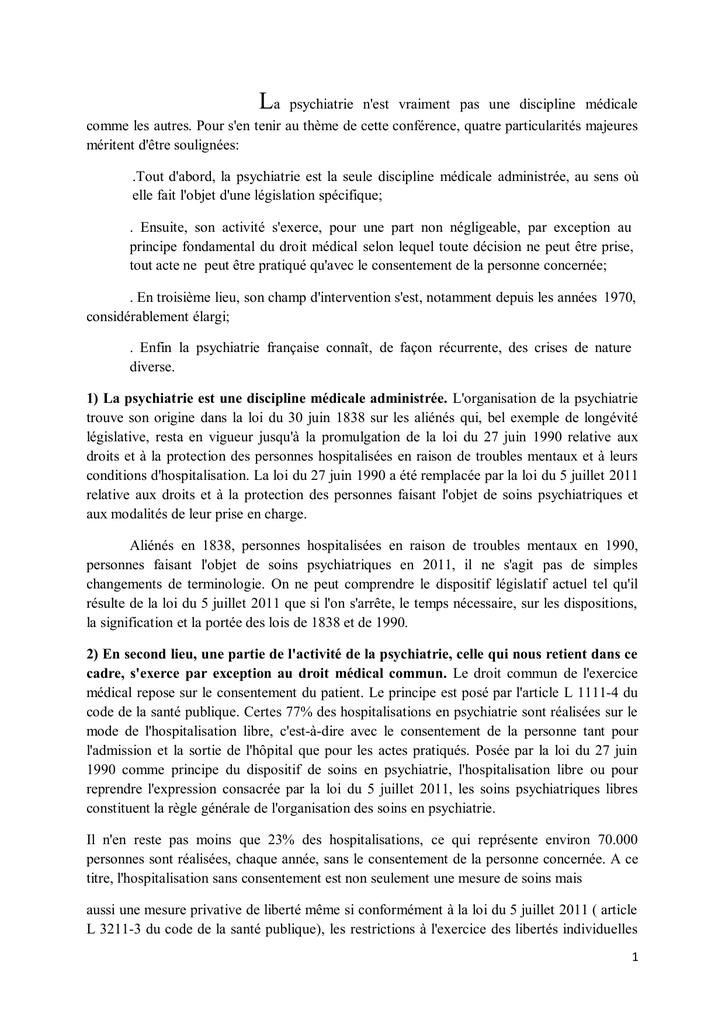 La psychiatrie n'est vraiment pas une discipline médicale comme les autres. Pour s'en tenir au thème de cette conférence, quatre particularités majeures méritent d'être soulignées:

.Tout d'abord, la psychiatrie est la seule discipline médicale administrée, au sens où elle fait l'objet d'une législation spécifique;

. Ensuite, son activité s'exerce, pour une part non négligeable, par exception au principe fondamental du droit médical selon lequel toute décision ne peut être prise, tout acte ne peut être pratiqué qu'avec le consentement de la personne concernée;

. En troisième lieu, son champ d'intervention s'est, notamment depuis les années 1970, considérablement élargi;

. Enfin la psychiatrie française connaît, de façon récurrente, des crises de nature diverse.

1) La psychiatrie est une discipline médicale administrée. L'organisation de la psychiatrie trouve son origine dans la loi du 30 juin 1838 sur les aliénés qui, bel exemple de longévité législative, resta en vigueur jusqu'à la promulgation de la loi du 27 juin 1990 relative aux droits et à la protection des personnes hospitalisées en raison de troubles mentaux et à leurs conditions d'hospitalisation. La loi du 27 juin 1990 a été remplacée par la loi du 5 juillet 2011 relative aux droits et à la protection des personnes faisant l'objet de soins psychiatriques et aux modalités de leur prise en charge.

Aliénés en 1838, personnes hospitalisées en raison de troubles mentaux en 1990, personnes faisant l'objet de soins psychiatriques en 2011, il ne s'agit pas de simples changements de terminologie. On ne peut comprendre le dispositif législatif actuel tel qu'il résulte de la loi du 5 juillet 2011 que si l'on s'arrête, le temps nécessaire, sur les dispositions, la signification et la portée des lois de 1838 et de 1990.

2) En second lieu, une partie de l'activité de la psychiatrie, celle qui nous retient dans ce cadre, s'exerce par exception au droit médical commun. Le droit commun de l'exercice médical repose sur le consentement du patient. Le principe est posé par l'article L 1111-4 du code de la santé publique. Certes 77% des hospitalisations en psychiatrie sont réalisées sur le mode de l'hospitalisation libre, c'est-à-dire avec le consentement de la personne tant pour l'admission et la sortie de l'hôpital que pour les actes pratiqués. Posée par la loi du 27 juin 1990 comme principe du dispositif de soins en psychiatrie, l'hospitalisation libre ou pour reprendre l'expression consacrée par la loi du 5 juillet 2011, les soins psychiatriques libres constituent la règle générale de l'organisation des soins en psychiatrie.

Il n'en reste pas moins que 23% des hospitalisations, ce qui représente environ 70.000 personnes sont réalisées, chaque année, sans le consentement de la personne concernée. A ce titre, l'hospitalisation sans consentement est non seulement une mesure de soins mais

aussi une mesure privative de liberté même si conformément à la loi du 5 juillet 2011 ( article L 3211-3 du code de la santé publique), les restrictions à l'exercice des libertés individuelles

1